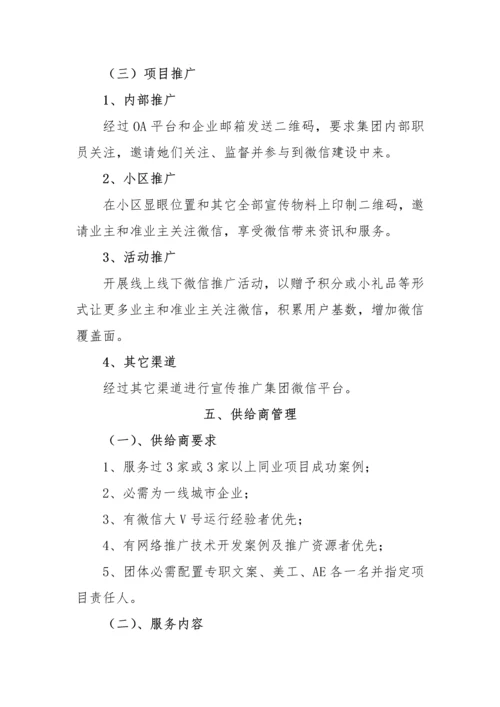 （三）项目推广

1、内部推广

经过 OA 平台和企业邮箱发送二维码，要求集团内部职员关注，邀请她们关注、监督并参与到微信建设中来。

2、小区推广

在小区显眼位置和其它全部宣传物料上印制二维码，邀请业主和准业主关注微信，享受微信带来资讯和服务。

3、活动推广

开展线上线下微信推广活动，以赠予积分或小礼品等形式让更多业主和准业主关注微信，积累用户基数，增加微信覆盖面。

4、其它渠道

经过其它渠道进行宣传推广集团微信平台。

五、供给商管理

（一）、供给商要求

1、服务过 3 家或 3 家以上同业项目成功案例；

2、必需为一线城市企业；

3、有微信大 V 号运行经验者优先；

4、有网络推广技术开发案例及推广资源者优先；

5、团体必需配置专职文案、美工、AE 各一名并指定项目责任人。

（二）、服务内容